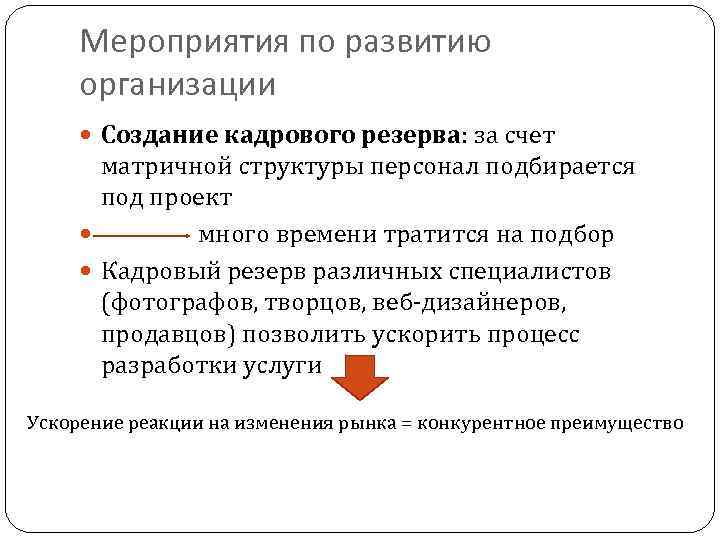 Мероприятия по развитию организации

Создание кадрового резерва: за счет матричной структуры персонал подбирается под проект

много времени тратится на подбор

Кадровый резерв различных специалистов (фотографов, творцов, веб-дизайнеров, продавцов) позволить ускорить процесс разработки услуги

Ускорение реакции на изменения рынка = конкурентное преимущество